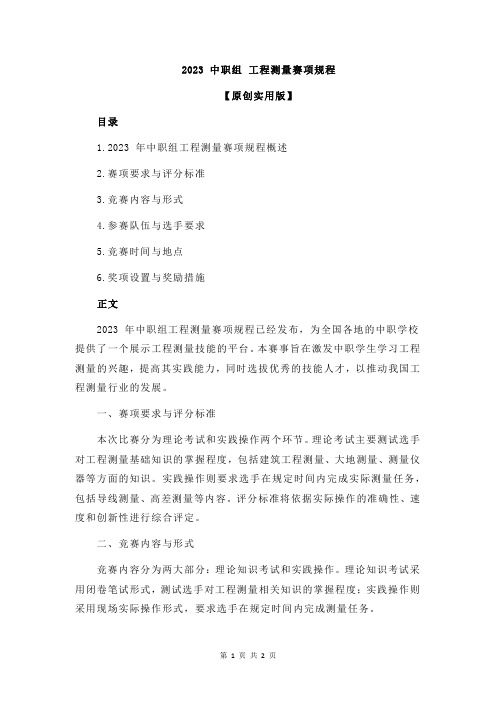 2023 中职组 工程测量赛项规程

【原创实用版】

目录

1.2023 年中职组工程测量赛项规程概述

2.赛项要求与评分标准

3.竞赛内容与形式

4.参赛队伍与选手要求

5.竞赛时间与地点

6.奖项设置与奖励措施

正文

2023 年中职组工程测量赛项规程已经发布，为全国各地的中职学校提供了一个展示工程测量技能的平台。本赛事旨在激发中职学生学习工程测量的兴趣，提高其实践能力，同时选拔优秀的技能人才，以推动我国工程测量行业的发展。

一、赛项要求与评分标准

本次比赛分为理论考试和实践操作两个环节。理论考试主要测试选手对工程测量基础知识的掌握程度，包括建筑工程测量、大地测量、测量仪器等方面的知识。实践操作则要求选手在规定时间内完成实际测量任务，包括导线测量、高差测量等内容。评分标准将依据实际操作的准确性、速度和创新性进行综合评定。

二、竞赛内容与形式

竞赛内容分为两大部分：理论知识考试和实践操作。理论知识考试采用闭卷笔试形式，测试选手对工程测量相关知识的掌握程度；实践操作则采用现场实际操作形式，要求选手在规定时间内完成测量任务。

第 1 页 共 2 页